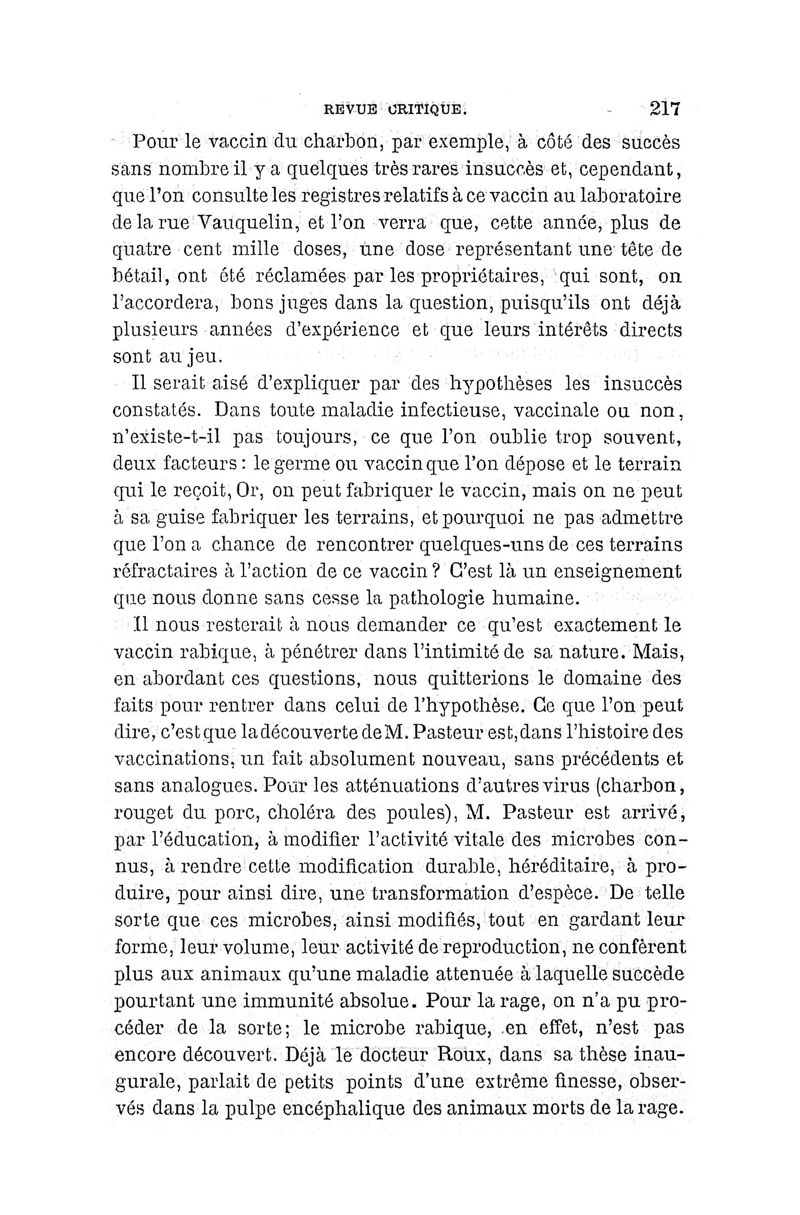 REVUE CRITIQUE. 217

Pour le vaccin du charbon, par exemple, à côté des succès sans nombre il y a quelques très rares insuccès et, cependant, que l'on consulte les registres relatifs à ce vaccin au laboratoire de la rue Vauquelin, et l'on verra que, cette année, plus de quatre cent mille doses, une dose représentant une tête de bétail, ont été réclamées par les propriétaires, qui sont, on l'accordera, bons juges dans la question, puisqu'ils ont déjà plusieurs années d'expérience et que leurs intérêts directs sont au jeu.

Il serait aisé d'expliquer par des hypothèses les insuccès constatés. Dans toute maladie infectieuse, vaccinale ou non, n'existe-t-il pas toujours, ce que l'on oublie trop souvent, deux facteurs : le germe ou vaccin que l'on dépose et le terrain qui le reçoit, Or, on peut fabriquer le vaccin, mais on ne peut à sa guise fabriquer les terrains, et pourquoi ne pas admettre que l'on a chance de rencontrer quelques-uns de ces terrains réfractaires à l'action de ce vaccin ? C'est là un enseignement que nous donne sans cesse la pathologie humaine.

Il nous resterait à nous demander ce qu'est exactement le vaccin rabique, à pénétrer dans l'intimité de sa nature. Mais, en abordant ces questions, nous quitterions le domaine des faits pour rentrer dans celui de l'hypothèse. Ce que l'on peut dire, c'est que la découverte de M. Pasteur est, dans l'histoire des vaccinations, un fait absolument nouveau, sans précédents et sans analogues. Pour les atténuations d'autres virus (charbon, rouget du porc, choléra des poules), M. Pasteur est arrivé, par l'éducation, à modifier l'activité vitale des microbes connus, à rendre cette modification durable, héréditaire, à produire, pour ainsi dire, une transformation d'espèce. De telle sorte que ces microbes, ainsi modifiés, tout en gardant leur forme, leur volume, leur activité de reproduction, ne confèrent plus aux animaux qu'une maladie attenuée à laquelle succède pourtant une immunité absolue. Pour la rage, on n'a pu procéder de la sorte; le microbe rabique, en effet, n'est pas encore découvert. Déjà le docteur Roux, dans sa thèse inaugurale, parlait de petits points d'une extrême finesse, observés dans la pulpe encéphalique des animaux morts de la rage.